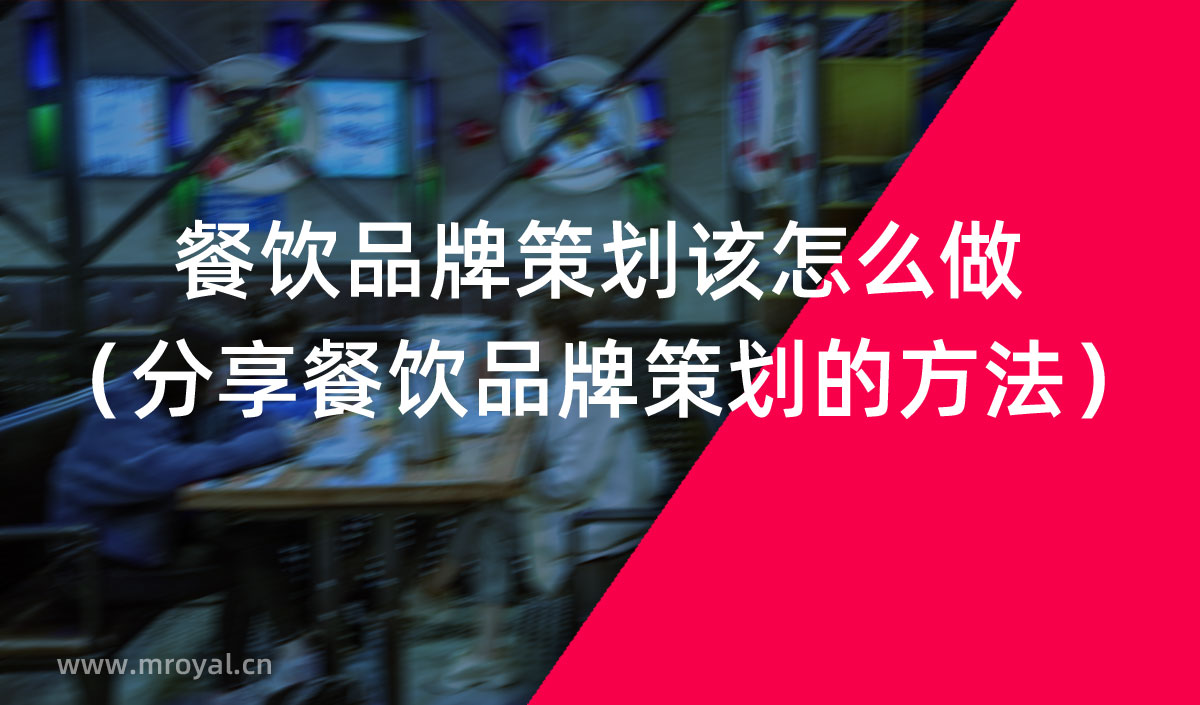 餐饮品牌策划该怎么做
（分享餐饮品牌策划的方法）

www.mroyal.cn